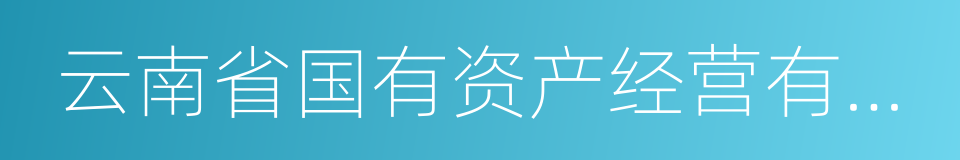 云南省国有资产经营有...